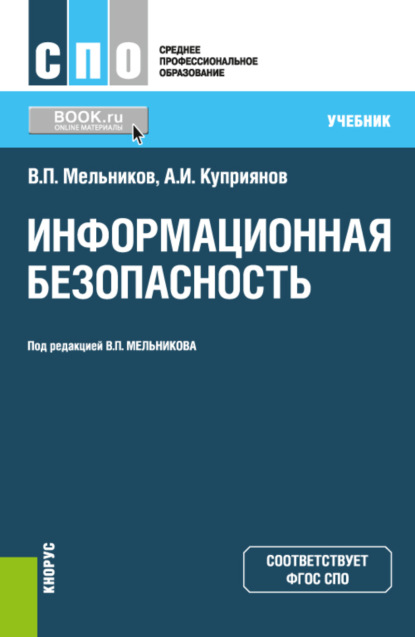 СПО

СРЕДНЕЕ ПРОФЕССИОНАЛЬНОЕ ОБРАЗОВАНИЕ

BOOK.ru
ONLINE МАТЕРИАЛЫ

УЧЕБНИК

В.П. Мельников, А.И. Куприянов

ИНФОРМАЦИОННАЯ БЕЗОПАСНОСТЬ

Под редакцией В.П. МЕЛЬНИКОВА

КНОРУС

СООТВЕТСТВУЕТ ФГОС СПО